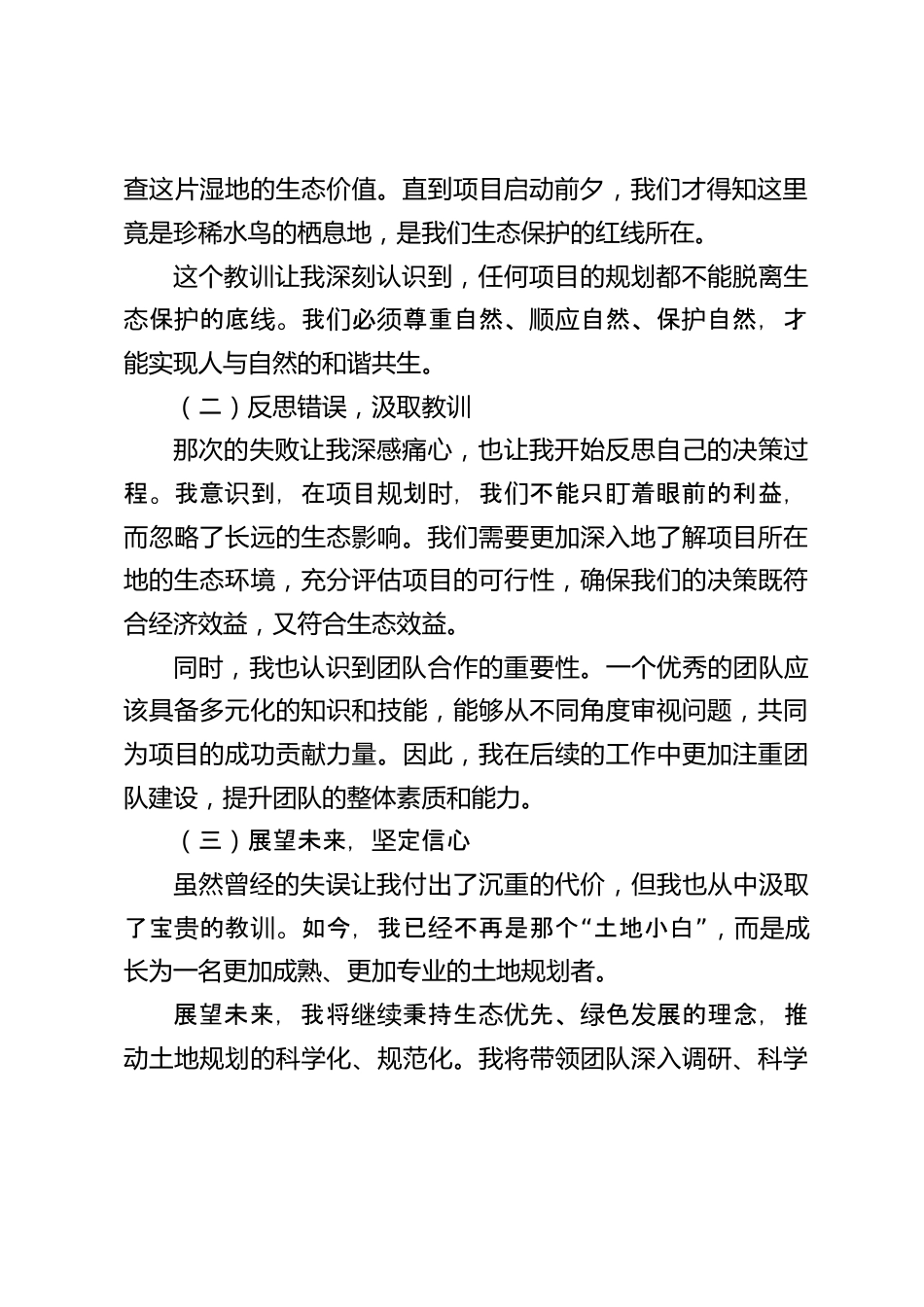 查这片湿地的生态价值。直到项目启动前夕，我们才得知这里竟是珍稀水鸟的栖息地，是我们生态保护的红线所在。

这个教训让我深刻认识到，任何项目的规划都不能脱离生态保护的底线。我们必须尊重自然、顺应自然、保护自然，才能实现人与自然的和谐共生。

（二）反思错误，汲取教训

那次的失败让我深感痛心，也让我开始反思自己的决策过程。我意识到，在项目规划时，我们不能只盯着眼前的利益，而忽略了长远的生态影响。我们需要更加深入地了解项目所在地的生态环境，充分评估项目的可行性，确保我们的决策既符合经济效益，又符合生态效益。

同时，我也认识到团队合作的重要性。一个优秀的团队应该具备多元化的知识和技能，能够从不同角度审视问题，共同为项目的成功贡献力量。因此，我在后续的工作中更加注重团队建设，提升团队的整体素质和能力。

（三）展望未来，坚定信心

虽然曾经的失误让我付出了沉重的代价，但我也从中汲取了宝贵的教训。如今，我已经不再是那个“土地小白”，而是成长为一名更加成熟、更加专业的土地规划者。

展望未来，我将继续秉持生态优先、绿色发展的理念，推动土地规划的科学化、规范化。我将带领团队深入调研、科学